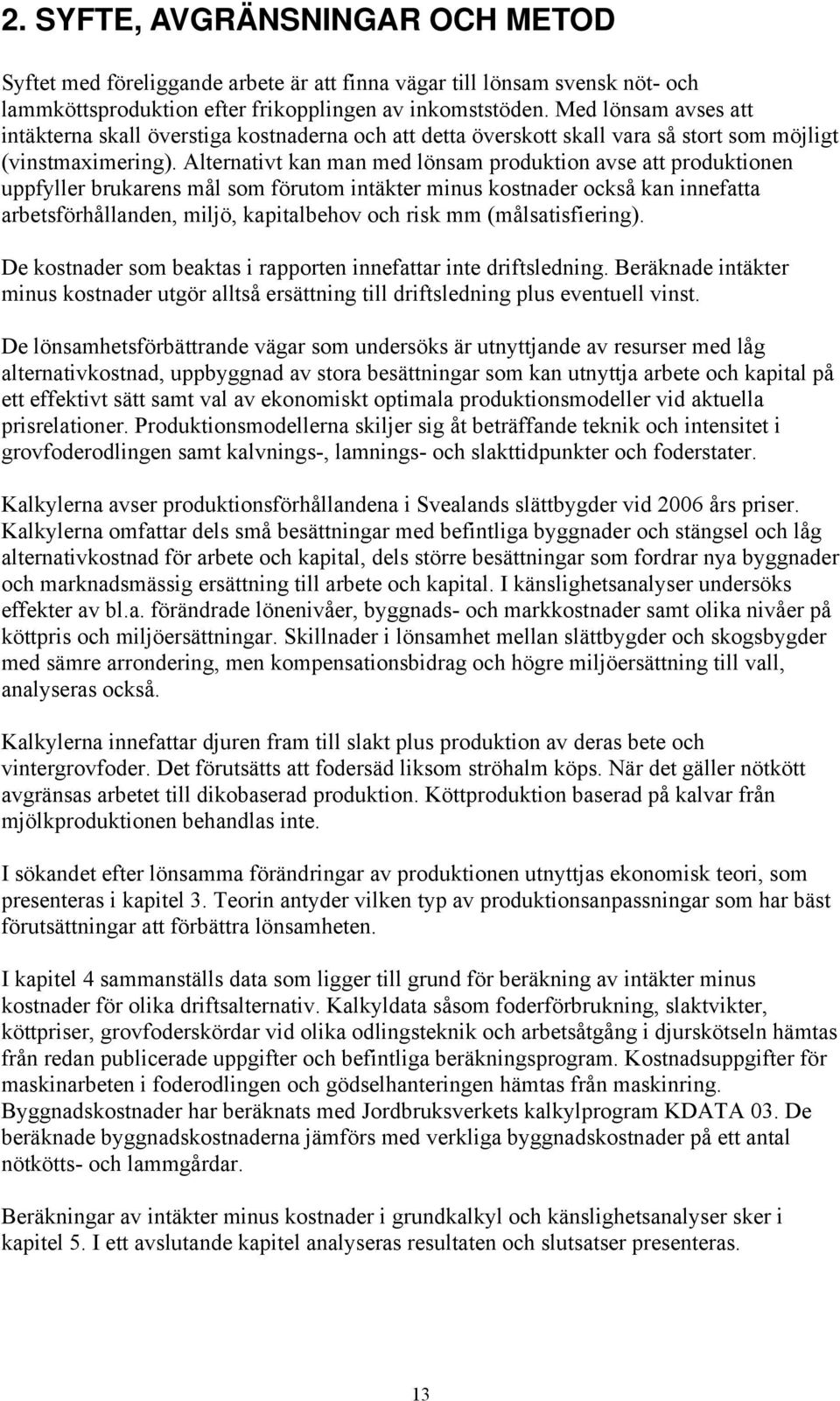 2. SYFTE, AVGRÄNSNINGAR OCH METOD

Syftet med föreliggande arbete är att finna vägar till lönsam svensk nöt- och lammköttsproduktion efter frikopplingen av inkomststöden. Med lönsam avses att intäkterna skall överstiga kostnaderna och att detta överskott skall vara så stort som möjligt (vinstmaximering). Alternativt kan man med lönsam produktion avse att produktionen uppfyller brukarens mål som förutom intäkter minus kostnader också kan innefatta arbetsförhållanden, miljö, kapitalbehov och risk mm (målsatisfiering).

De kostnader som beaktas i rapporten innefattar inte driftsledning. Beräknade intäkter minus kostnader utgör alltså ersättning till driftsledning plus eventuell vinst.

De lönsamhetsförbättrande vägar som undersöks är utnyttjande av resurser med låg alternativkostnad, uppbyggnad av stora besättningar som kan utnyttja arbete och kapital på ett effektivt sätt samt val av ekonomiskt optimala produktionsmodeller vid aktuella prisrelationer. Produktionsmodellerna skiljer sig åt beträffande teknik och intensitet i grovfoderodlingen samt kalvnings-, lamnings- och slakttidpunkter och foderstater.

Kalkylerna avser produktionsförhållandena i Svealands slättbygder vid 2006 års priser. Kalkylerna omfattar dels små besättningar med befintliga byggnader och stängsel och låg alternativkostnad för arbete och kapital, dels större besättningar som fordrar nya byggnader och marknadsmässig ersättning till arbete och kapital. I känslighetsanalyser undersöks effekter av bl.a. förändrade lönenivåer, byggnads- och markkostnader samt olika nivåer på köttpris och miljöersättningar. Skillnader i lönsamhet mellan slättbygder och skogsbygder med sämre arrondering, men kompensationsbidrag och högre miljöersättning till vall, analyseras också.

Kalkylerna innefattar djuren fram till slakt plus produktion av deras bete och vintergrovfoder. Det förutsätts att fodersäd liksom ströhalm köps. När det gäller nötkött avgränsas arbetet till dikobaserad produktion. Köttproduktion baserad på kalvar från mjölkproduktionen behandlas inte.

I sökandet efter lönsamma förändringar av produktionen utnyttjas ekonomisk teori, som presenteras i kapitel 3. Teorin antyder vilken typ av produktionsanpassningar som har bäst förutsättningar att förbättra lönsamheten.

I kapitel 4 sammanställs data som ligger till grund för beräkning av intäkter minus kostnader för olika driftsalternativ. Kalkyldata såsom foderförbrukning, slaktvikter, köttpriser, grovfoderskördar vid olika odlingsteknik och arbetsåtgång i djurskötseln hämtas från redan publicerade uppgifter och befintliga beräkningsprogram. Kostnadsuppgifter för maskinarbeten i foderodlingen och gödselhanteringen hämtas från maskinring. Byggnadskostnader har beräknats med Jordbruksverkets kalkylprogram KDATA 03. De beräknade byggnadskostnaderna jämförs med verkliga byggnadskostnader på ett antal nötkötts- och lammgårdar.

Beräkningar av intäkter minus kostnader i grundkalkyl och känslighetsanalyser sker i kapitel 5. I ett avslutande kapitel analyseras resultaten och slutsatser presenteras.

13